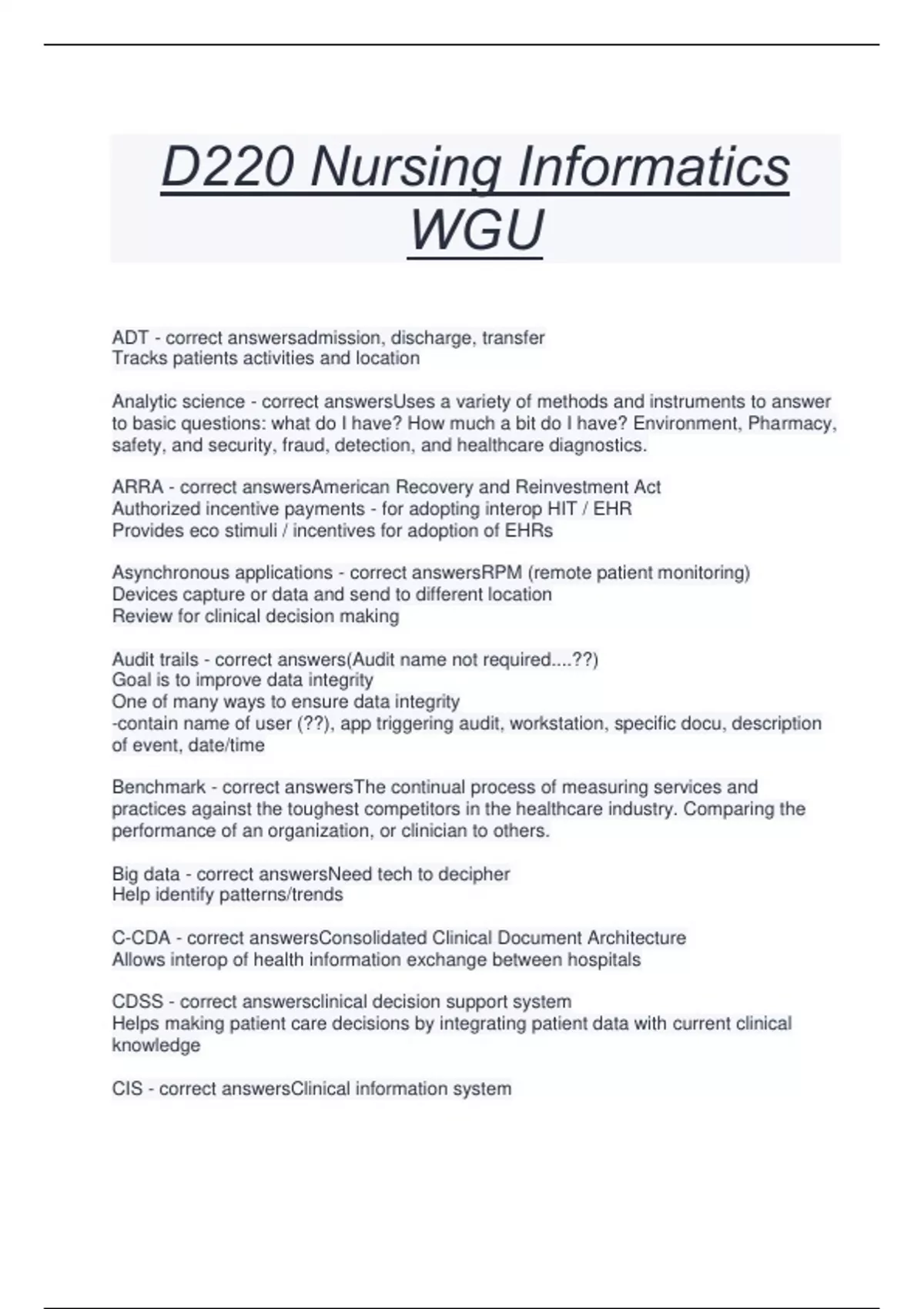 D220 Nursing Informatics WGU

ADT - correct answersadmission, discharge, transfer
Tracks patients activities and location

Analytic science - correct answersUses a variety of methods and instruments to answer to basic questions: what do I have? How much a bit do I have? Environment, Pharmacy, safety, and security, fraud, detection, and healthcare diagnostics.

ARRA - correct answersAmerican Recovery and Reinvestment Act
Authorized incentive payments - for adopting interop HIT / EHR
Provides eco stimuli / incentives for adoption of EHRs

Asynchronous applications - correct answersRPM (remote patient monitoring)
Devices capture or data and send to different location
Review for clinical decision making

Audit trails - correct answers(Audit name not required....??)
Goal is to improve data integrity
One of many ways to ensure data integrity
-contain name of user (??), app triggering audit, workstation, specific docu, description of event, date/time

Benchmark - correct answersThe continual process of measuring services and practices against the toughest competitors in the healthcare industry. Comparing the performance of an organization, or clinician to others.

Big data - correct answersNeed tech to decipher
Help identify patterns/trends

C-CDA - correct answersConsolidated Clinical Document Architecture
Allows interop of health information exchange between hospitals

CDSS - correct answersclinical decision support system
Helps making patient care decisions by integrating patient data with current clinical knowledge

CIS - correct answersClinical information system